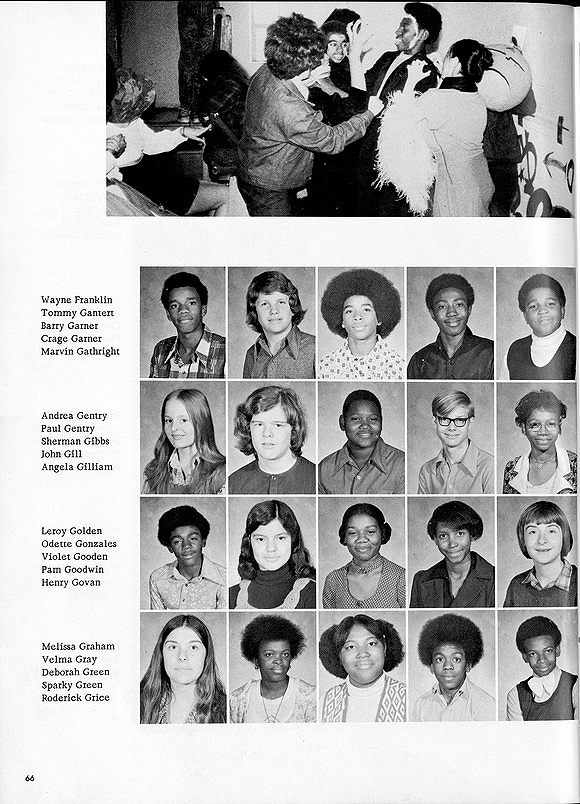 Wayne Franklin
Tommy Gantert
Barry Garner
Crage Garner
Marvin Gathright

Andrea Gentry
Paul Gentry
Sherman Gibbs
John Gill
Angela Gilliam

Leroy Golden
Odette Gonzales
Violet Gooden
Pam Goodwin
Henry Govan

Melissa Graham
Velma Gray
Deborah Green
Sparky Green
Roderick Grice

66